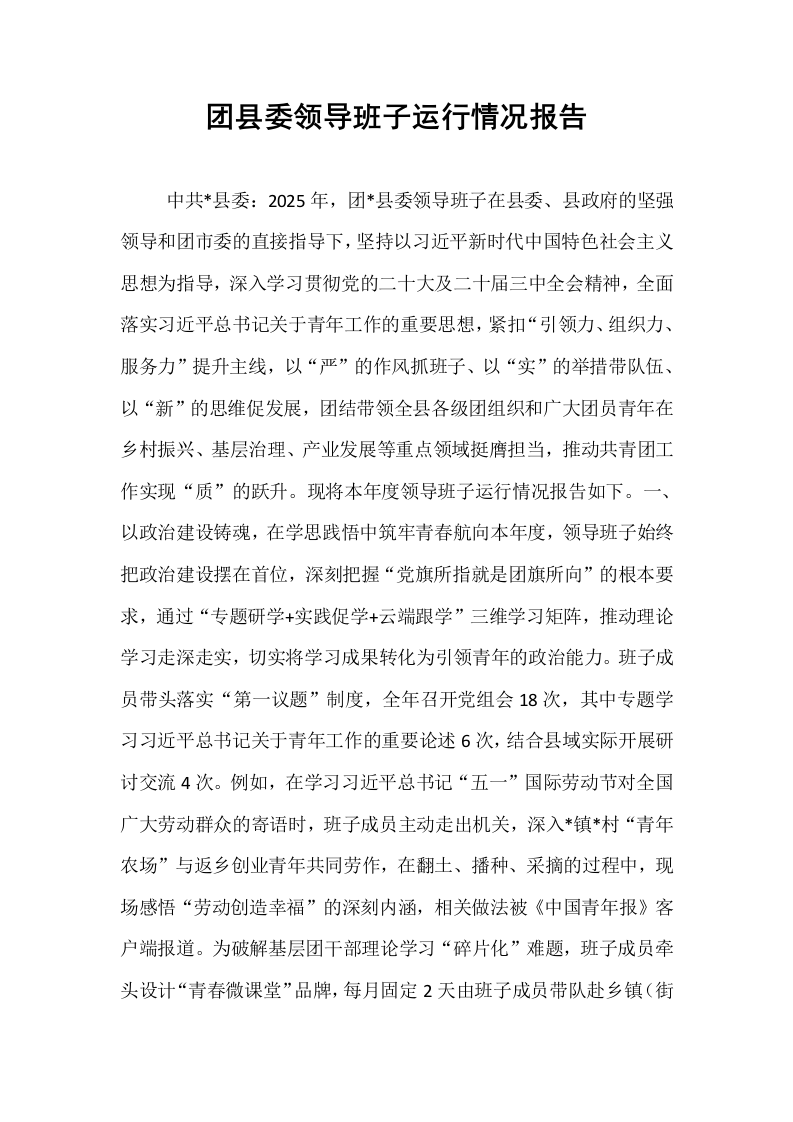 团县委领导班子运行情况报告

中共*县委：2025年，团*县委领导班子在县委、县政府的坚强领导和团市委的直接指导下，坚持以习近平新时代中国特色社会主义思想为指导，深入学习贯彻党的二十大及二十届三中全会精神，全面落实习近平总书记关于青年工作的重要思想，紧扣“引领力、组织力、服务力”提升主线，以“严”的作风抓班子、以“实”的举措带队伍、以“新”的思维促发展，团结带领全县各级团组织和广大团员青年在乡村振兴、基层治理、产业发展等重点领域挺膺担当，推动共青团工作实现“质”的跃升。现将本年度领导班子运行情况报告如下。一、以政治建设铸魂，在学思践悟中筑牢青春航向本年度，领导班子始终把政治建设摆在首位，深刻把握“党旗所指就是团旗所向”的根本要求，通过“专题研学+实践促学+云端跟学”三维学习矩阵，推动理论学习走深走实，切实将学习成果转化为引领青年的政治能力。班子成员带头落实“第一议题”制度，全年召开党组会18次，其中专题学习习近平总书记关于青年工作的重要论述6次，结合县域实际开展研讨交流4次。例如，在学习习近平总书记“五一”国际劳动节对全国广大劳动群众的寄语时，班子成员主动走出机关，深入*镇*村“青年农场”与返乡创业青年共同劳作，在翻土、播种、采摘的过程中，现场感悟“劳动创造幸福”的深刻内涵，相关做法被《中国青年报》客户端报道。为破解基层团干部理论学习“碎片化”难题，班子成员牵头设计“青春微课堂”品牌，每月固定2天由班子成员带队赴乡镇（街